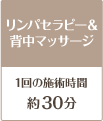 リンパセラピー&
背中マッサージ

1回の施術時間
約30分